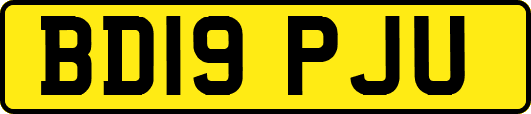 BD19 PJU